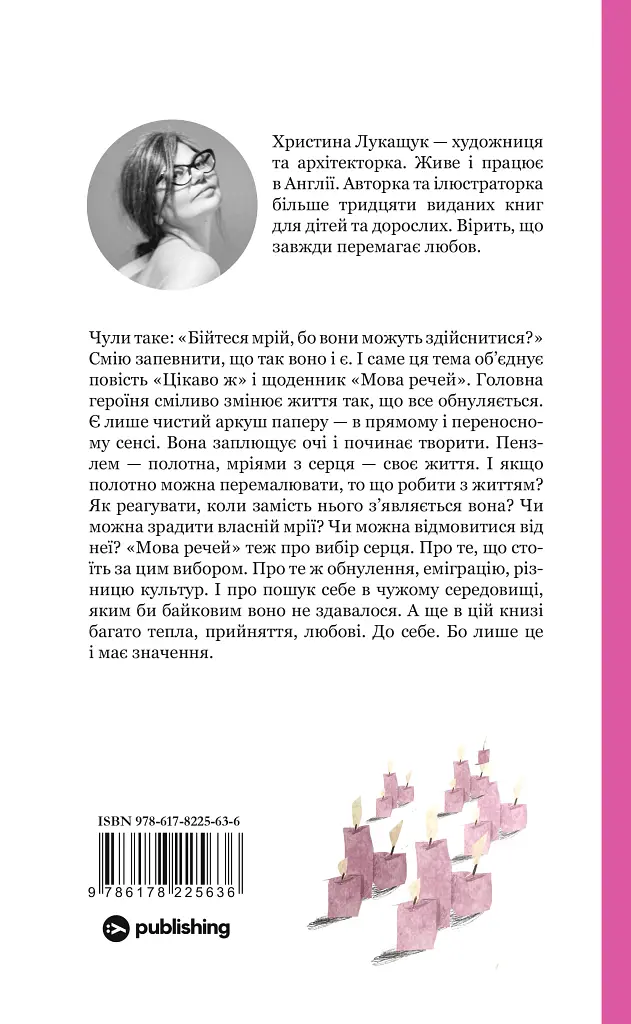 Христина Лукащук — художниця та архітекторка. Живе і працює в Англії. Авторка та ілюстраторка більше тридцяти виданих книг для дітей та дорослих. Вірить, що завжди перемагає любов.

Чули таке: «Бійтеся мрій, бо вони можуть здійснитися?» Смію запевнити, що так воно і є. І саме ця тема об'єднує повість «Цікаво ж» і щоденник «Мова речей». Головна героїня сміливо змінює життя так, що все обнуляється. Є лише чистий аркуш паперу — в прямому і переносному сенсі. Вона заплющує очі і починає творити. Пензлем — полотна, мріями з серця — своє життя. І якщо полотно можна перемалювати, то що робити з життям? Як реагувати, коли замість нього з'являється вона? Чи можна зрадити власній мрії? Чи можна відмовитися від неї? «Мова речей» теж про вибір серця. Про те, що стоїть за цим вибором. Про те ж обнулення, еміграцію, різницю культур. І про пошук себе в чужому середовищі, яким би байковим воно не здавалося. А ще в цій книзі багато тепла, прийняття, любові. До себе. Бо лише це і має значення.

ISBN 978-617-8225-63-6

9 786178 225636

publishing